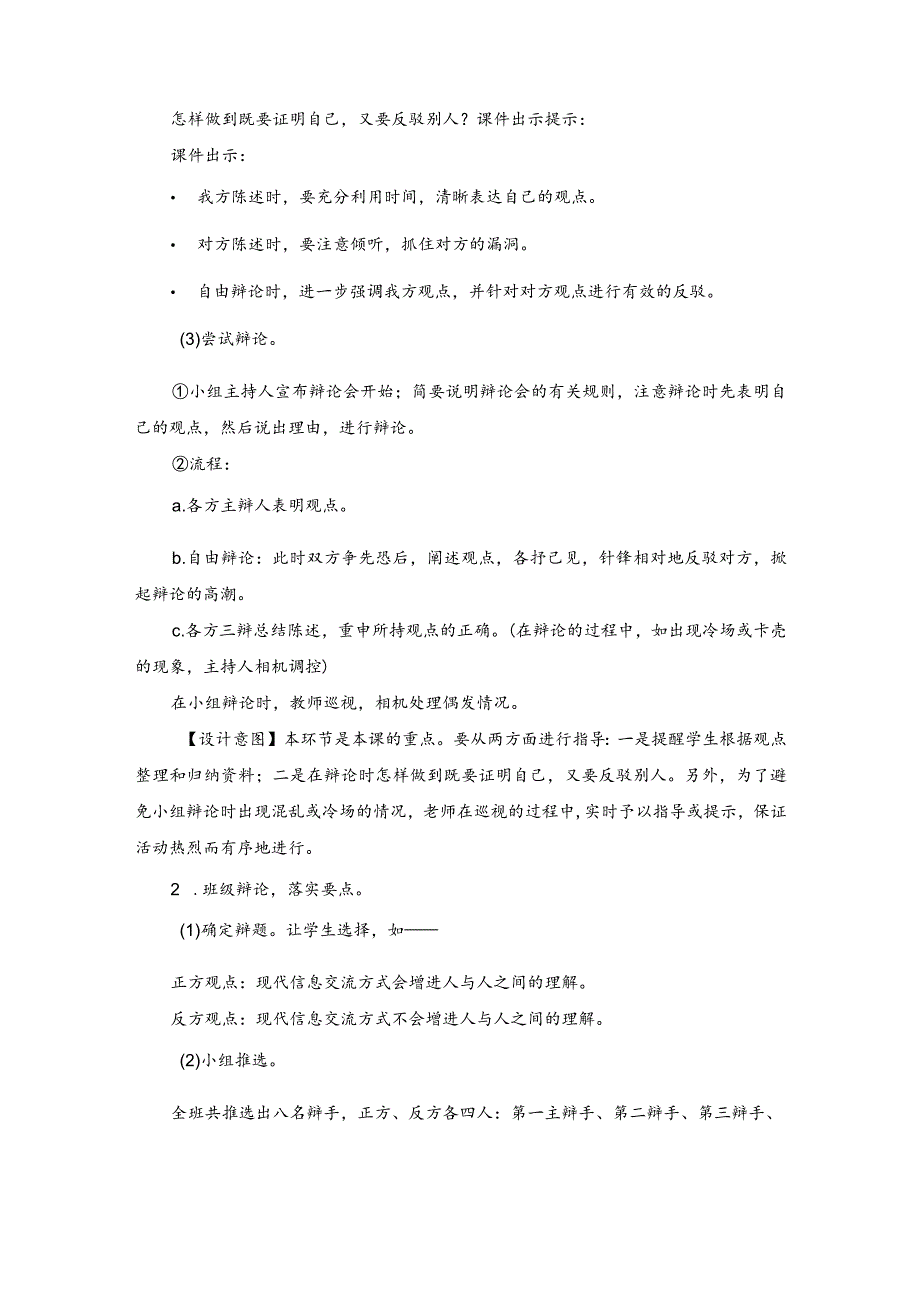 怎样做到既要证明自己，又要反驳别人？课件出示提示：

课件出示：

• 我方陈述时，要充分利用时间，清晰表达自己的观点。

• 对方陈述时，要注意倾听，抓住对方的漏洞。

• 自由辩论时，进一步强调我方观点，并针对对方观点进行有效的反驳。

(3)尝试辩论。

①小组主持人宣布辩论会开始；简要说明辩论会的有关规则，注意辩论时先表明自己的观点，然后说出理由，进行辩论。

②流程：

a.各方主辩人表明观点。

b.自由辩论：此时双方争先恐后，阐述观点，各抒己见，针锋相对地反驳对方，掀起辩论的高潮。

c.各方三辩总结陈述，重申所持观点的正确。(在辩论的过程中，如出现冷场或卡壳的现象，主持人相机调控)

在小组辩论时，教师巡视，相机处理偶发情况。

【设计意图】本环节是本课的重点。要从两方面进行指导：一是提醒学生根据观点整理和归纳资料；二是在辩论时怎样做到既要证明自己，又要反驳别人。另外，为了避免小组辩论时出现混乱或冷场的情况，老师在巡视的过程中，实时予以指导或提示，保证活动热烈而有序地进行。

2 .班级辩论，落实要点。

(1)确定辩题。让学生选择，如——

正方观点：现代信息交流方式会增进人与人之间的理解。

反方观点：现代信息交流方式不会增进人与人之间的理解。

(2)小组推选。

全班共推选出八名辩手，正方、反方各四人：第一主辩手、第二辩手、第三辩手、